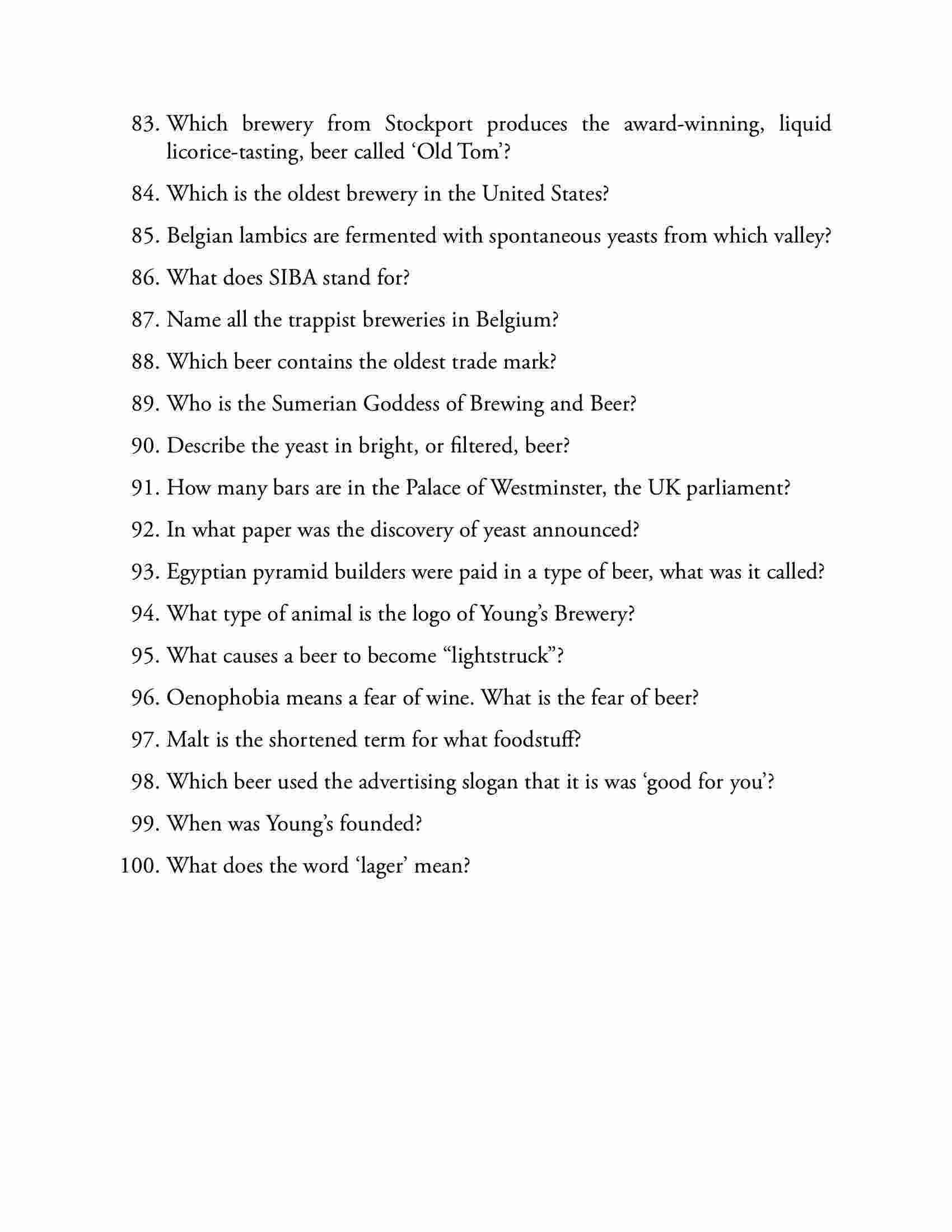 83. Which brewery from Stockport produces the award-winning, liquid licorice-tasting, beer called ‘Old Tom’?

84. Which is the oldest brewery in the United States?

85. Belgian lambics are fermented with spontaneous yeasts from which valley?

86. What does SIBA stand for?

87. Name all the trappist breweries in Belgium?

88. Which beer contains the oldest trade mark?

89. Who is the Sumerian Goddess of Brewing and Beer?

90. Describe the yeast in bright, or filtered, beer?

91. How many bars are in the Palace of Westminster, the UK parliament?

92. In what paper was the discovery of yeast announced?

93. Egyptian pyramid builders were paid in a type of beer, what was it called?

94. What type of animal is the logo of Young’s Brewery?

95. What causes a beer to become “lightstruck”?

96. Oenophobia means a fear of wine. What is the fear of beer?

97. Malt is the shortened term for what foodstuff?

98. Which beer used the advertising slogan that it is was ‘good for you’?

99. When was Young’s founded?

100. What does the word ‘lager’ mean?